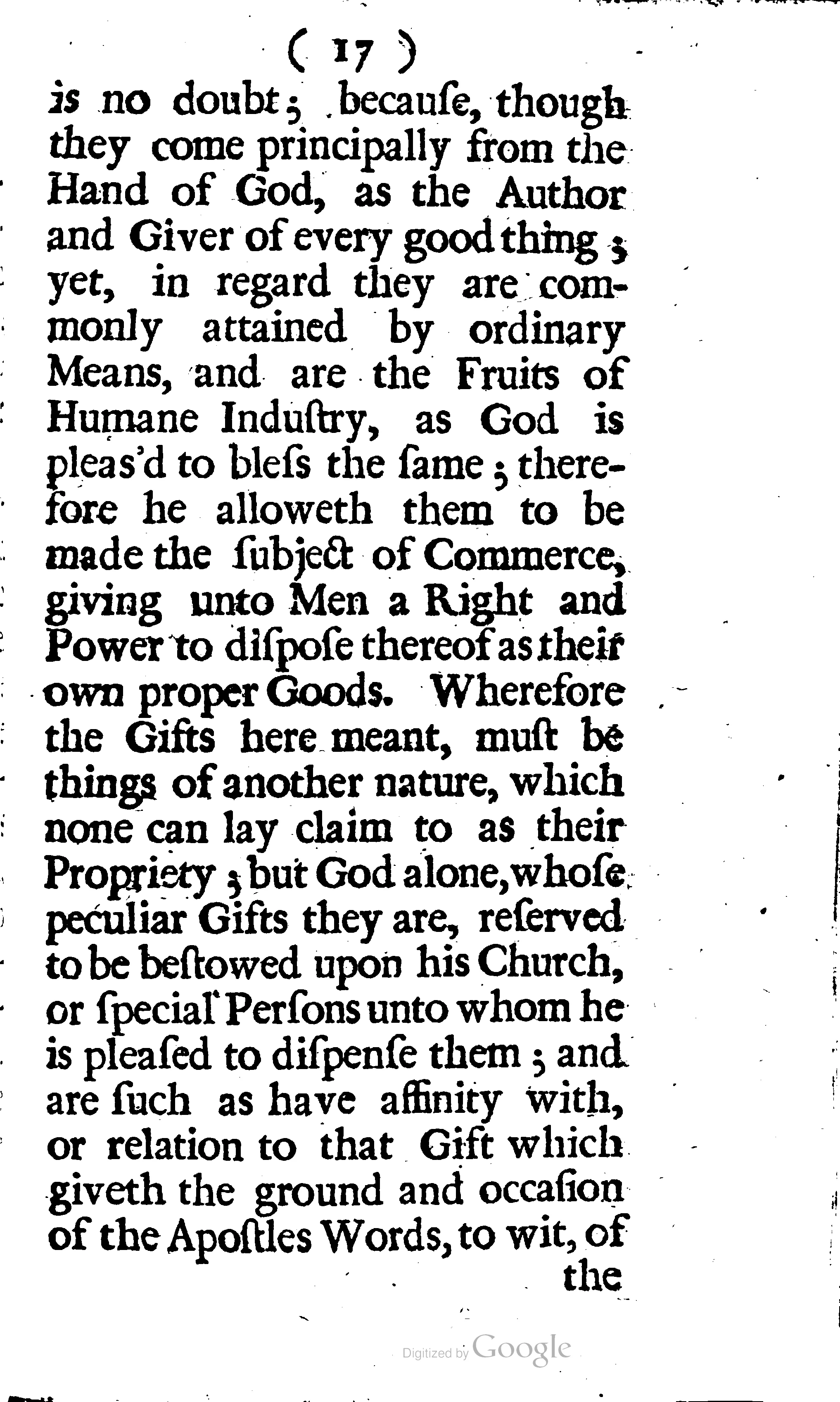 ( 17 )

is no doubt; because, though they come principally from the Hand of God, as the Author and Giver of every good thing; yet, in regard they are commonly attained by ordinary Means, and are the Fruits of Humane Induſtry, as God is pleas'd to bleſs the ſame; therefore he alloweth them to be made the ſubject of Commerce, giving unto Men a Right and Power to diſpoſe thereof as their own proper Goods. Wherefore the Gifts here meant, muſt be things of another nature, which none can lay claim to as their Propriety; but God alone, whoſe peculiar Gifts they are, reſerved to be beſtowed upon his Church, or ſpecial Perſons unto whom he is pleaſed to diſpenſe them; and are ſuch as have affinity with, or relation to that Gift which giveth the ground and occaſion of the Apoſtles Words, to wit, of the

Digitized by Google